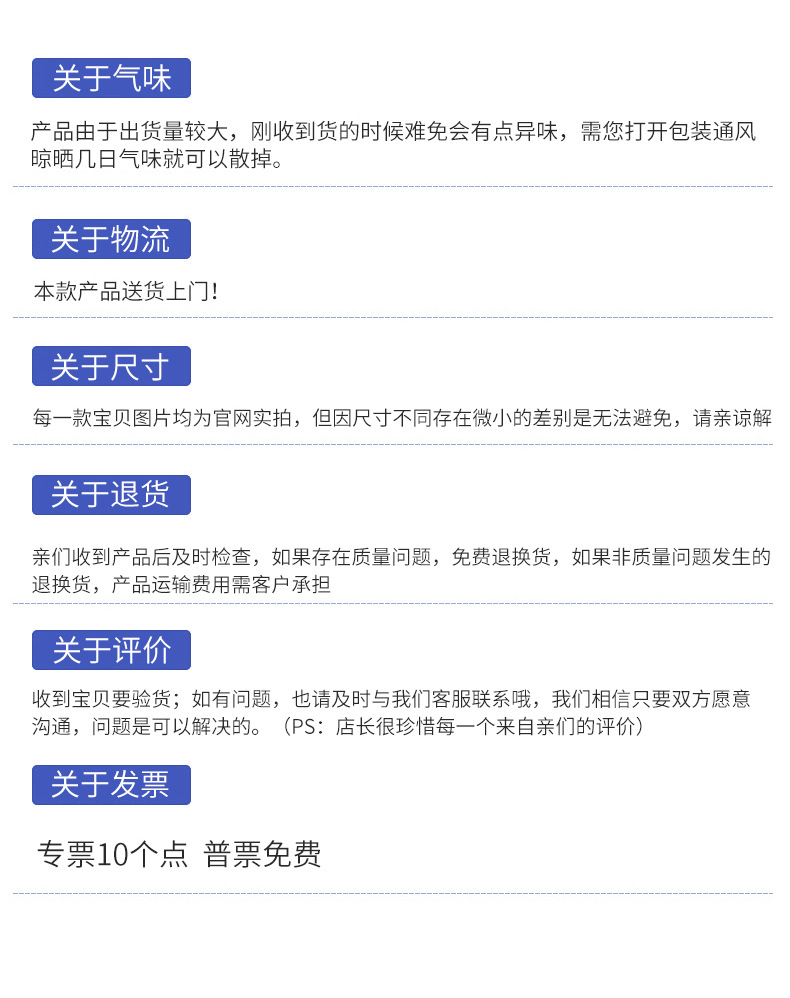 关于气味

产品由于出货量较大，刚收到货的时候难免会有点异味，需您打开包装通风晾晒几日气味就可以散掉。

关于物流

本款产品送货上门！

关于尺寸

每一款宝贝图片均为官网实拍，但因尺寸不同存在微小的差别是无法避免，请亲谅解

关于退货

亲们收到产品后及时检查，如果存在质量问题，免费退换货，如果非质量问题发生的退换货，产品运输费用需客户承担

关于评价

收到宝贝要验货；如有问题，也请及时与我们客服联系哦，我们相信只要双方愿意沟通，问题是可以解决的。（PS：店长很珍惜每一个来自亲们的评价）

关于发票

专票10个点 普票免费